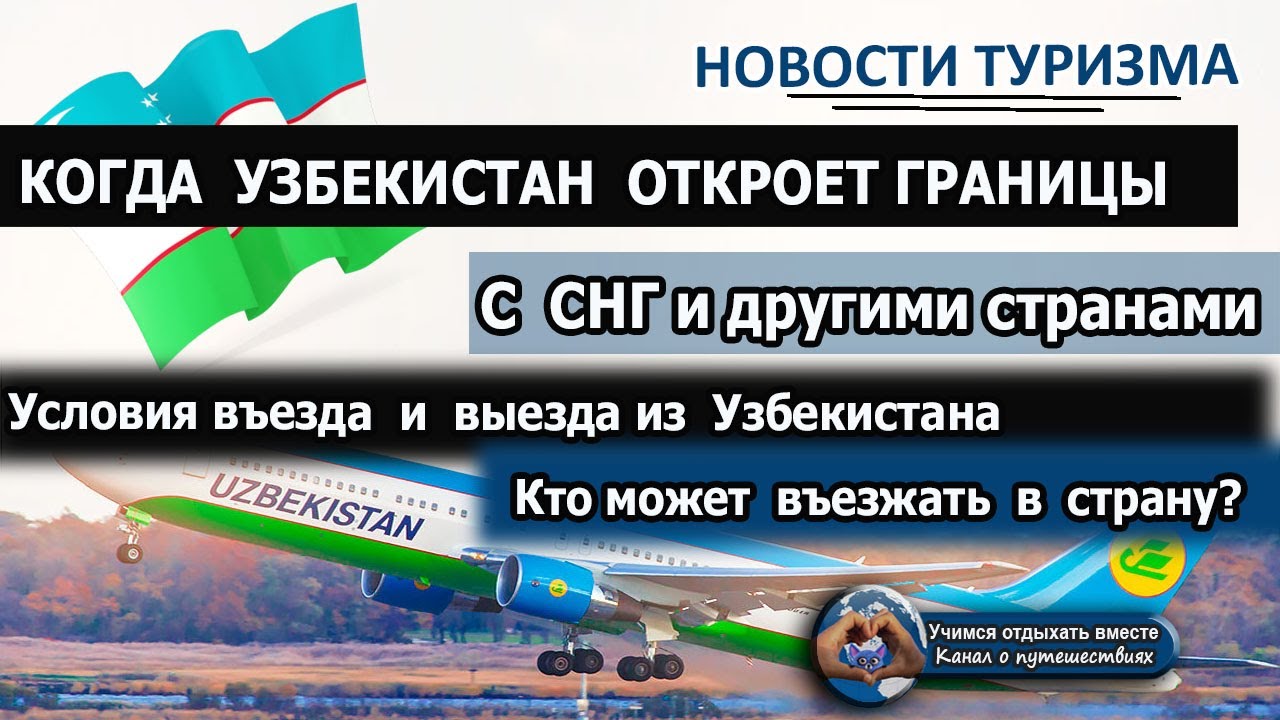 НОВОСТИ ТУРИЗМА

КОГДА УЗБЕКИСТАН ОТКРОЕТ ГРАНИЦЫ

С СНГ и другими странами

Условия въезда и выезда из Узбекистана

Кто может въезжать в страну?

UZBEKISTAN

Учимся отдыхать вместе
Канал о путешествиях